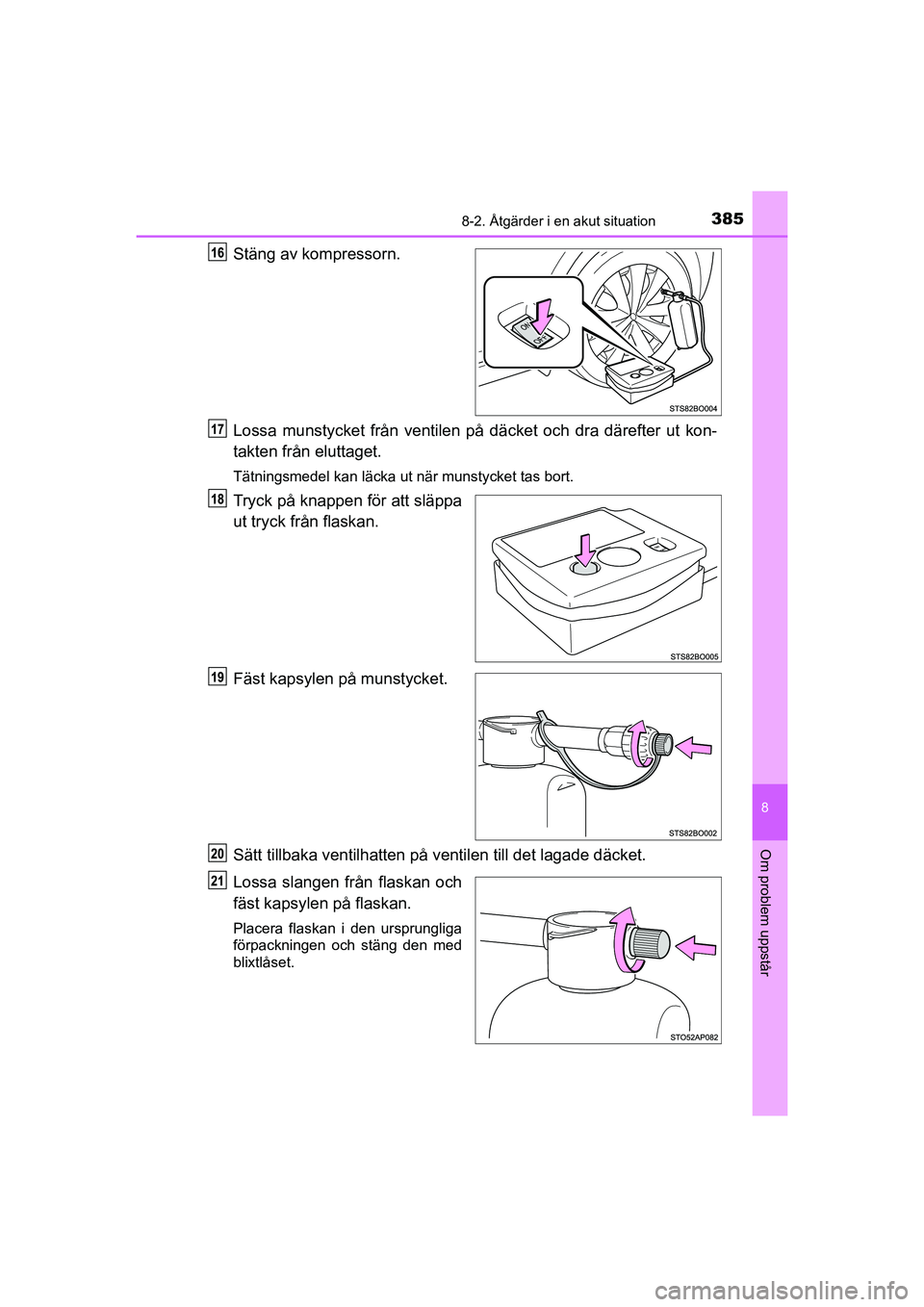 8-2. Åtgärder i en akut situation 385

16 Stäng av kompressorn.

ON
OFF

STS82BO004

17 Lossa munstycket från ventilen på däcket och dra därefter ut kontakten från eluttaget.

Tätningsmedel kan läcka ut när munstycket tas bort.

18 Tryck på knappen för att släppa ut tryck från flaskan.

STS82BO005

19 Fäst kapsylen på munstycket.

STS82BO002

20 Sätt tillbaka ventilhatten på ventilen till det lagade däcket.

21 Lossa slangen från flaskan och fäst kapsylen på flaskan.

Placera flaskan i den ursprungliga förpackningen och stäng den med blixtlåset.

STO52AP082

8

Om problem uppstår

carmanualsonline.info